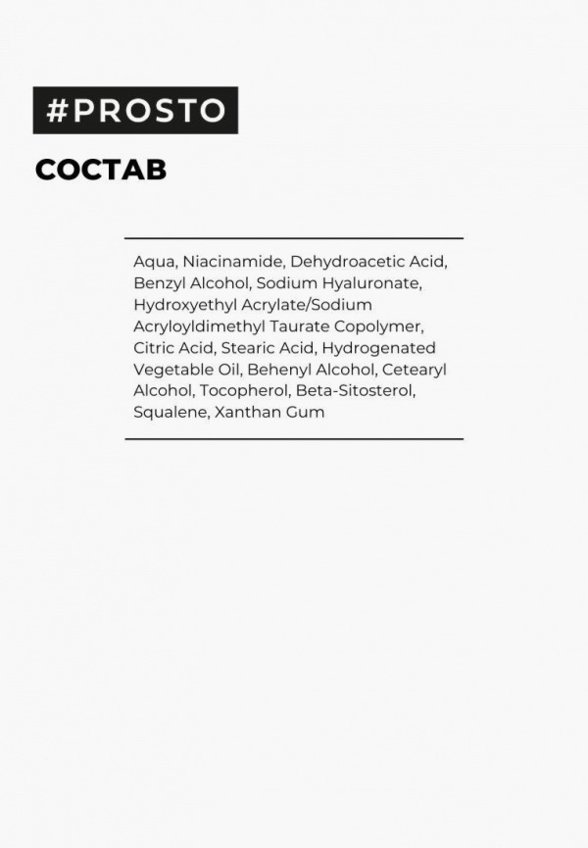 #PROSTO

СОСТАВ

Aqua, Niacinamide, Dehydroacetic Acid, Benzyl Alcohol, Sodium Hyaluronate, Hydroxyethyl Acrylate/Sodium Acryloyldimethyl Taurate Copolymer, Citric Acid, Stearic Acid, Hydrogenated Vegetable Oil, Behenyl Alcohol, Cetearyl Alcohol, Tocopherol, Beta-Sitosterol, Squalene, Xanthan Gum